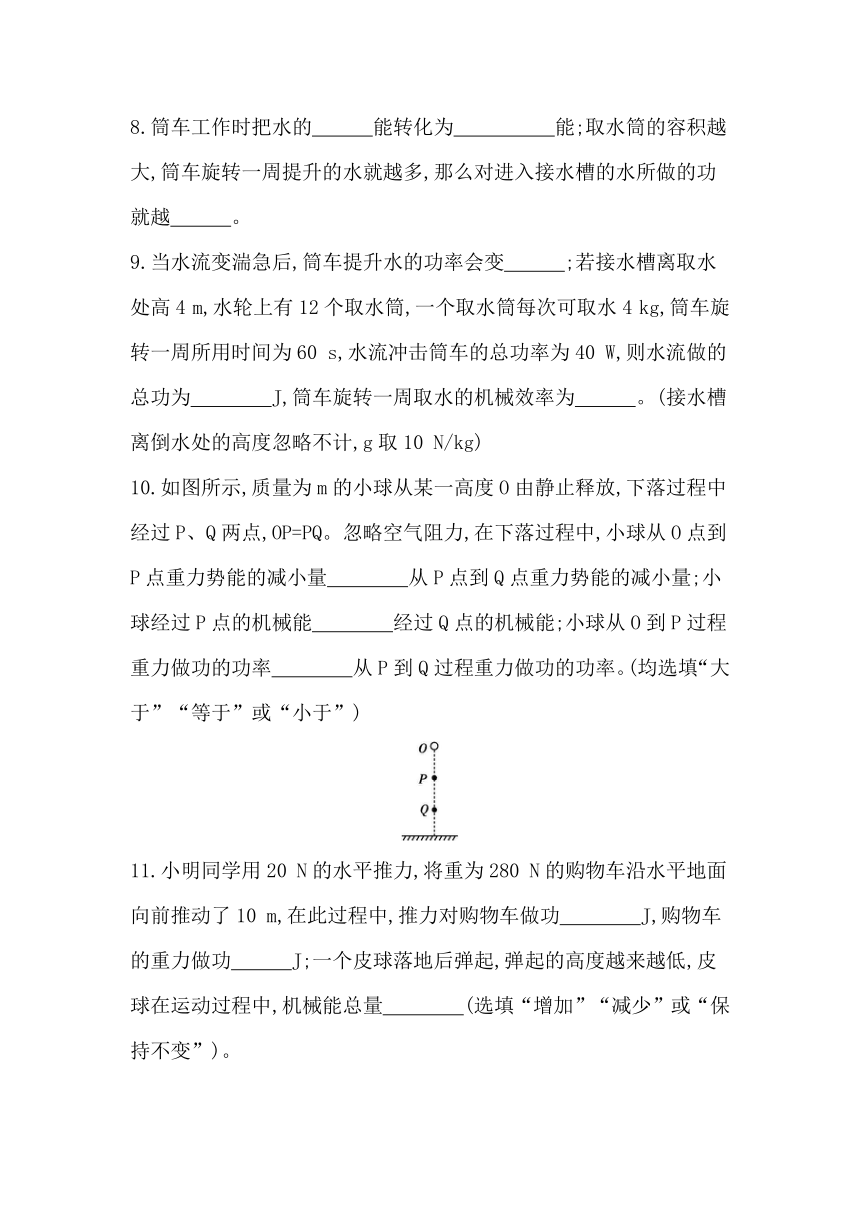 8.筒车工作时把水的______能转化为__________能;取水筒的容积越大,筒车旋转一周提升的水就越多,那么对进入接水槽的水所做的功就越______。

9.当水流变湍急后,筒车提升水的功率会变______;若接水槽离取水处高 4 m,水轮上有 12 个取水筒,一个取水筒每次可取水 4 kg,筒车旋转一周所用时间为 60 s,水流冲击筒车的总功率为 40 W,则水流做的总功为________J,筒车旋转一周取水的机械效率为______。(接水槽离倒水处的高度忽略不计,g 取 10 N/kg)

10.如图所示,质量为 m 的小球从某一高度 O 由静止释放,下落过程中经过 P、Q 两点,OP=PQ。忽略空气阻力,在下落过程中,小球从 O 点到 P 点重力势能的减小量________从 P 点到 Q 点重力势能的减小量;小球经过 P 点的机械能________经过 Q 点的机械能;小球从 O 到 P 过程重力做功的功率________从 P 到 Q 过程重力做功的功率。(均选填“大于”“等于”或“小于”)

O
P
Q

11.小明同学用 20 N 的水平推力,将重为 280 N 的购物车沿水平地面向前推动了 10 m,在此过程中,推力对购物车做功________J,购物车的重力做功______J;一个皮球落地后弹起,弹起的高度越来越低,皮球在运动过程中,机械能总量________(选填“增加”“减少”或“保持不变”)。